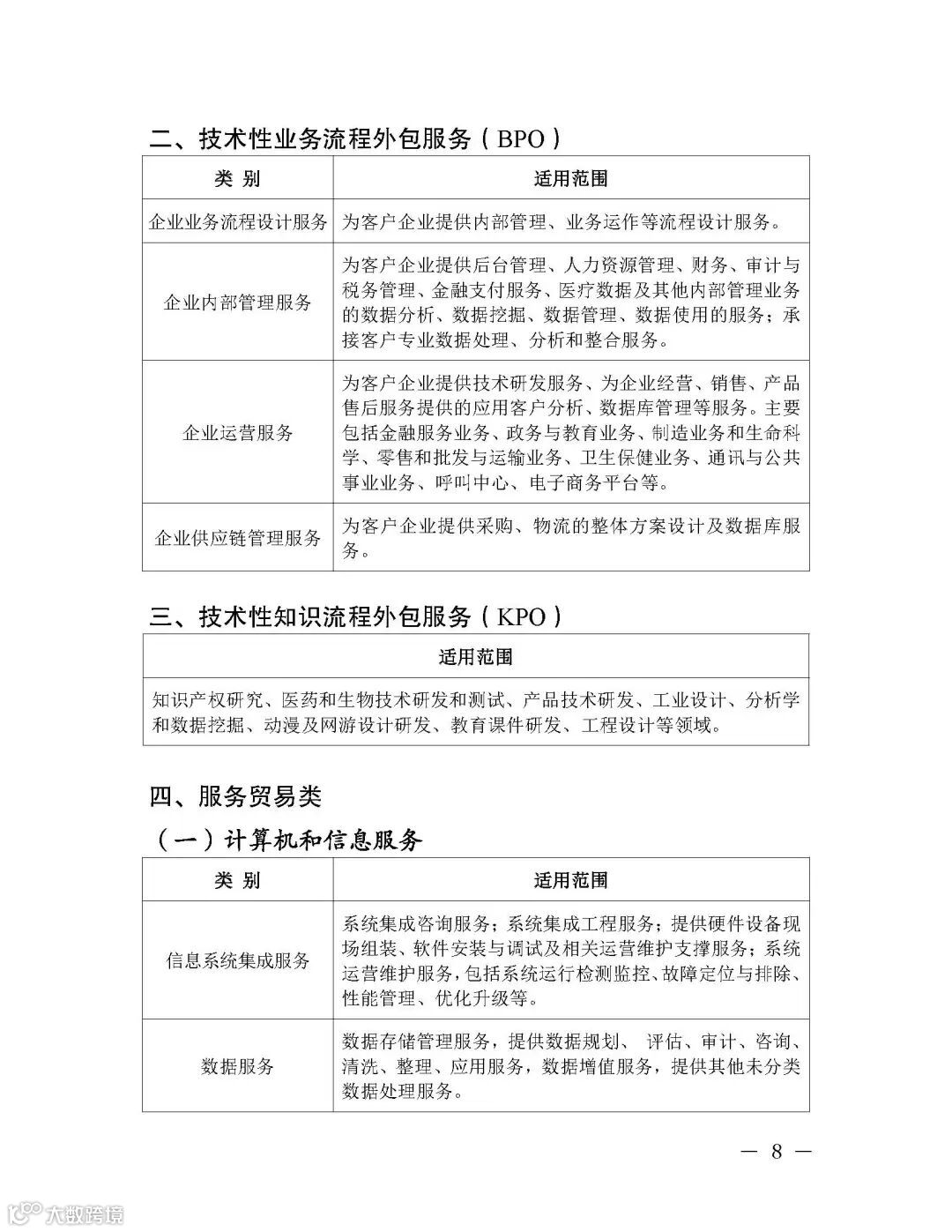 二、技术性业务流程外包服务（BPO）

| 类 别 | 适用范围 |
|---|---|
| 企业业务流程设计服务 | 为客户企业提供内部管理、业务运作等流程设计服务。 |
| 企业内部管理服务 | 为客户企业提供后台管理、人力资源管理、财务、审计与税务管理、金融支付服务、医疗数据及其他内部管理业务的数据分析、数据挖掘、数据管理、数据使用的服务；承接客户专业数据处理、分析和整合服务。 |
| 企业运营服务 | 为客户企业提供技术研发服务、为企业经营、销售、产品售后服务提供的应用客户分析、数据库管理等服务。主要包括金融服务业务、政务与教育业务、制造业务和生命科学、零售和批发与运输业务、卫生保健业务、通讯与公共事业业务、呼叫中心、电子商务平台等。 |
| 企业供应链管理服务 | 为客户企业提供采购、物流的整体方案设计及数据库服务。 |

三、技术性知识流程外包服务（KPO）

| 适用范围 |
|---|
| 知识产权研究、医药和生物技术研发和测试、产品技术研发、工业设计、分析学和数据挖掘、动漫及网游设计研发、教育课件研发、工程设计等领域。 |

四、服务贸易类

（一）计算机和信息服务

| 类 别 | 适用范围 |
|---|---|
| 信息系统集成服务 | 系统集成咨询服务；系统集成工程服务；提供硬件设备现场组装、软件安装与调试及相关运营维护支撑服务；系统运营维护服务，包括系统运行检测监控、故障定位与排除、性能管理、优化升级等。 |
| 数据服务 | 数据存储管理服务，提供数据规划、 评估、审计、咨询、清洗、整理、应用服务，数据增值服务，提供其他未分类数据处理服务。 |

— 8 —

大数跨境